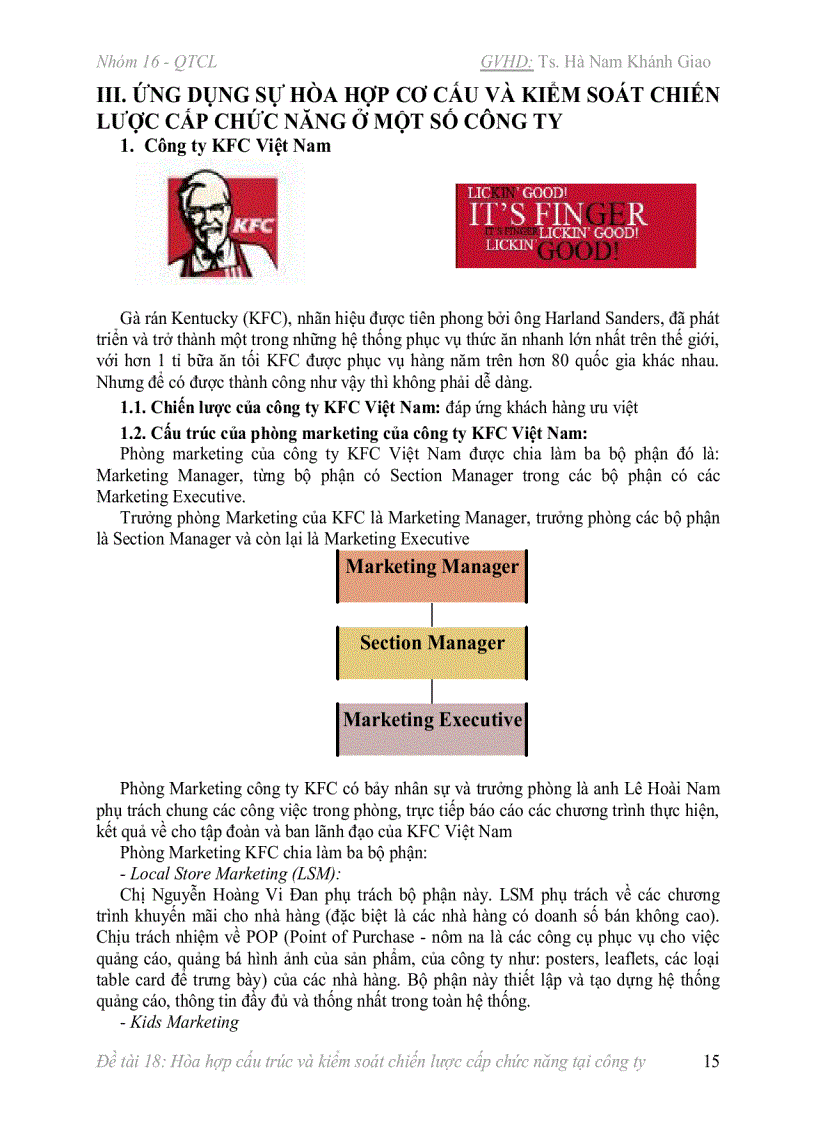 Nhóm 16 - QTCL GVHD: Ts. Hà Nam Khánh Giao

III. ỨNG DỤNG SỰ HÒA HỢP CƠ CẤU VÀ KIỂM SOÁT CHIẾN LƯỢC CẤP CHỨC NĂNG Ở MỘT SỐ CÔNG TY

1. Công ty KFC Việt Nam

KFC

LICKIN' GOOD! IT'S FINGER IT'S FINGER LICKIN' GOOD! LICKIN GOOD!

Gà rán Kentucky (KFC), nhãn hiệu được tiên phong bởi ông Harland Sanders, đã phát triển và trở thành một trong những hệ thống phục vụ thức ăn nhanh lớn nhất trên thế giới, với hơn 1 tỉ bữa ăn tối KFC được phục vụ hàng năm trên hơn 80 quốc gia khác nhau. Nhưng để có được thành công như vậy thì không phải dễ dàng.

1.1. Chiến lược của công ty KFC Việt Nam: đáp ứng khách hàng ưu việt

1.2. Cấu trúc của phòng marketing của công ty KFC Việt Nam:

Phòng marketing của công ty KFC Việt Nam được chia làm ba bộ phận đó là: Marketing Manager, từng bộ phận có Section Manager trong các bộ phận có các Marketing Executive.

Trưởng phòng Marketing của KFC là Marketing Manager, trưởng phòng các bộ phận là Section Manager và còn lại là Marketing Executive

Marketing Manager

Section Manager

Marketing Executive

Phòng Marketing công ty KFC có bảy nhân sự và trưởng phòng là anh Lê Hoài Nam phụ trách chung các công việc trong phòng, trực tiếp báo cáo các chương trình thực hiện, kết quả về cho tập đoàn và ban lãnh đạo của KFC Việt Nam

Phòng Marketing KFC chia làm ba bộ phận:

- Local Store Marketing (LSM):

Chị Nguyễn Hoàng Vi Đan phụ trách bộ phận này. LSM phụ trách về các chương trình khuyến mãi cho nhà hàng (đặc biệt là các nhà hàng có doanh số bán không cao). Chịu trách nhiệm về POP (Point of Purchase - nôm na là các công cụ phục vụ cho việc quảng cáo, quảng bá hình ảnh của sản phẩm, của công ty như: posters, leaflets, các loại table card để trưng bày) của các nhà hàng. Bộ phận này thiết lập và tạo dựng hệ thống quảng cáo, thông tin đầy đủ và thống nhất trong toàn hệ thống.

- Kids Marketing

Đề tài 18: Hòa hợp cấu trúc và kiểm soát chiến lược cấp chức năng tại công ty 15